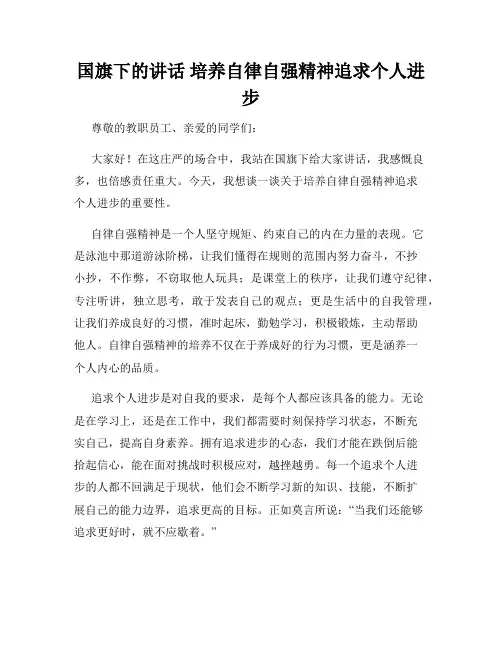 国旗下的讲话 培养自律自强精神追求个人进步

尊敬的教职员工、亲爱的同学们：

大家好！在这庄严的场合中，我站在国旗下给大家讲话，我感慨良多，也倍感责任重大。今天，我想谈一谈关于培养自律自强精神追求个人进步的重要性。

自律自强精神是一个人坚守规矩、约束自己的内在力量的表现。它是泳池中那道游泳阶梯，让我们懂得在规则的范围内努力奋斗，不抄小抄，不作弊，不窃取他人玩具；是课堂上的秩序，让我们遵守纪律，专注听讲，独立思考，敢于发表自己的观点；更是生活中的自我管理，让我们养成良好的习惯，准时起床，勤勉学习，积极锻炼，主动帮助他人。自律自强精神的培养不仅在于养成好的行为习惯，更是涵养一个人内心的品质。

追求个人进步是对自我的要求，是每个人都应该具备的能力。无论是在学习上，还是在工作中，我们都需要时刻保持学习状态，不断充实自己，提高自身素养。拥有追求进步的心态，我们才能在跌倒后能拾起信心，能在面对挑战时积极应对，越挫越勇。每一个追求个人进步的人都不回满足于现状，他们会不断学习新的知识、技能，不断扩展自己的能力边界，追求更高的目标。正如莫言所说：“当我们还能够追求更好时，就不应歇着。”